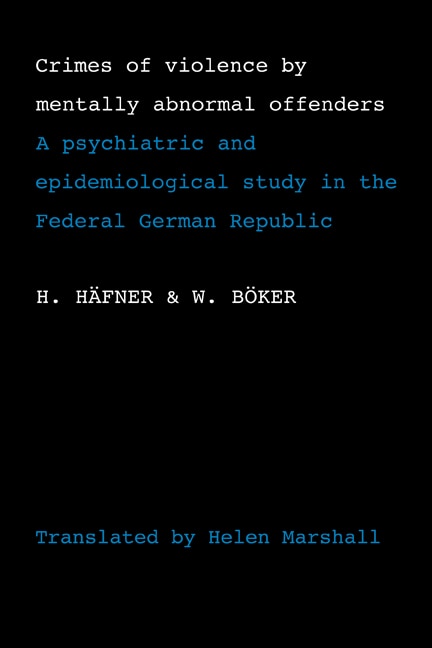 Crimes of violence by mentally abnormal offenders

A psychiatric and epidemiological study in the Federal German Republic

H. HÄFNER & W. BÖKER

Translated by Helen Marshall